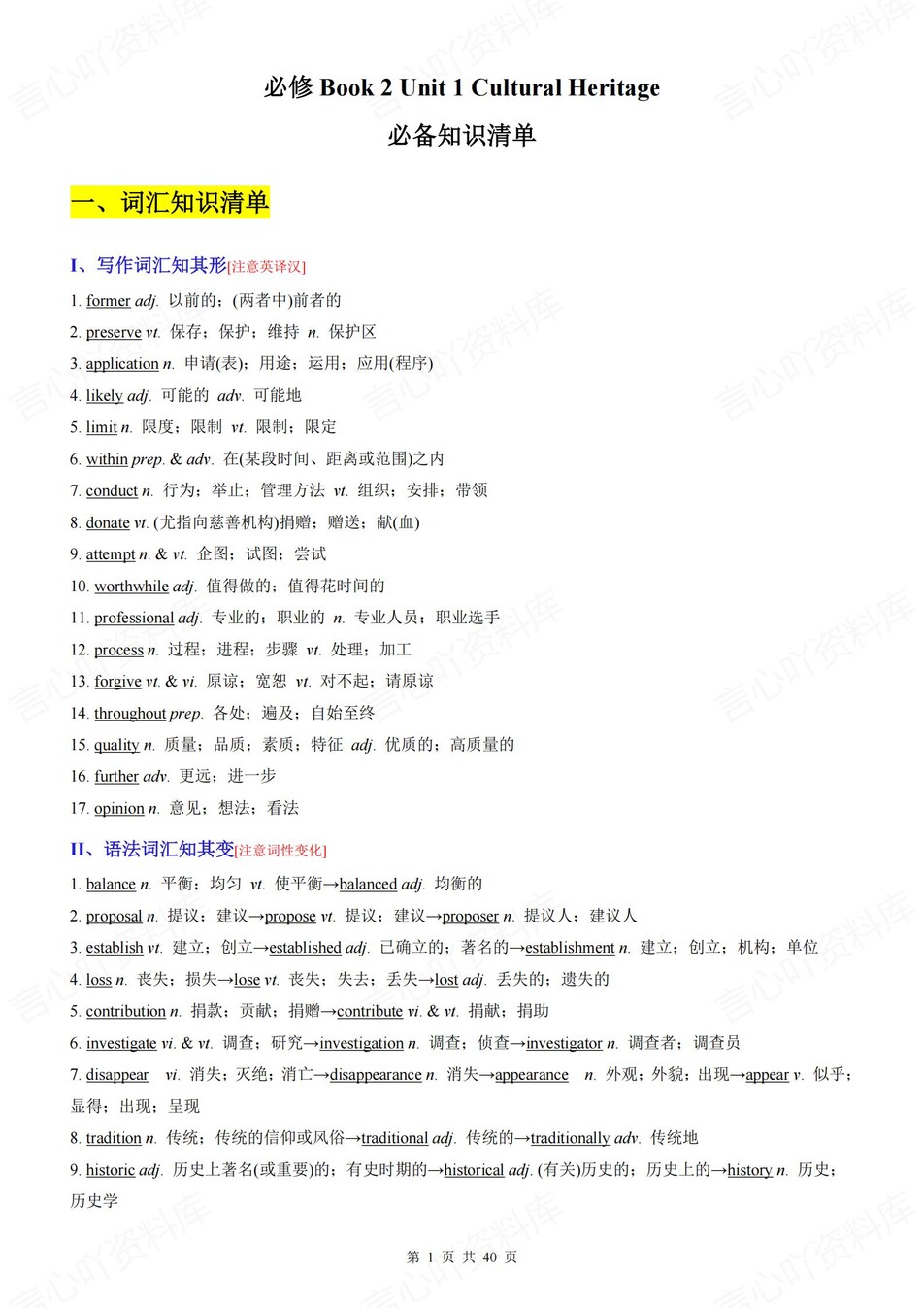 必修 Book 2 Unit 1 Cultural Heritage

必备知识清单

一、词汇知识清单

I、写作词汇知其形[注意英译汉]

1. former adj. 以前的；(两者中)前者的
2. preserve vt. 保存；保护；维持 n. 保护区
3. application n. 申请(表)；用途；运用；应用(程序)
4. likely adj. 可能的 adv. 可能地
5. limit n. 限度；限制 vt. 限制；限定
6. within prep. & adv. 在(某段时间、距离或范围)之内
7. conduct n. 行为；举止；管理方法 vt. 组织；安排；带领
8. donate vt. (尤指向慈善机构)捐赠；赠送；献(血)
9. attempt n. & vt. 企图；试图；尝试
10. worthwhile adj. 值得做的；值得花时间的
11. professional adj. 专业的；职业的 n. 专业人员；职业选手
12. process n. 过程；进程；步骤 vt. 处理；加工
13. forgive vt. & vi. 原谅；宽恕 vt. 对不起；请原谅
14. throughout prep. 各处；遍及；自始至终
15. quality n. 质量；品质；素质；特征 adj. 优质的；高质量的
16. further adv. 更远；进一步
17. opinion n. 意见；想法；看法

II、语法词汇知其变[注意词性变化]

1. balance n. 平衡；均匀 vt. 使平衡→balanced adj. 均衡的
2. proposal n. 提议；建议→propose vt. 提议；建议→proposer n. 提议人；建议人
3. establish vt. 建立；创立→established adj. 已确立的；著名的→establishment n. 建立；创立；机构；单位
4. loss n. 丧失；损失→lose vt. 丧失；失去；丢失→lost adj. 丢失的；遗失的
5. contribution n. 捐款；贡献；捐赠→contribute vi. & vt. 捐献；捐助
6. investigate vi. & vt. 调查；研究→investigation n. 调查；侦查→investigator n. 调查者；调查员
7. disappear vi. 消失；灭绝；消亡→disappearance n. 消失→appearance n. 外观；外貌；出现→appear v. 似乎；显得；出现；呈现
8. tradition n. 传统；传统的信仰或风俗→traditional adj. 传统的→traditionally adv. 传统地
9. historic adj. 历史上著名(或重要)的；有史时期的→historical adj. (有关)历史的；历史上的→history n. 历史；历史学

第 1 页 共 40 页